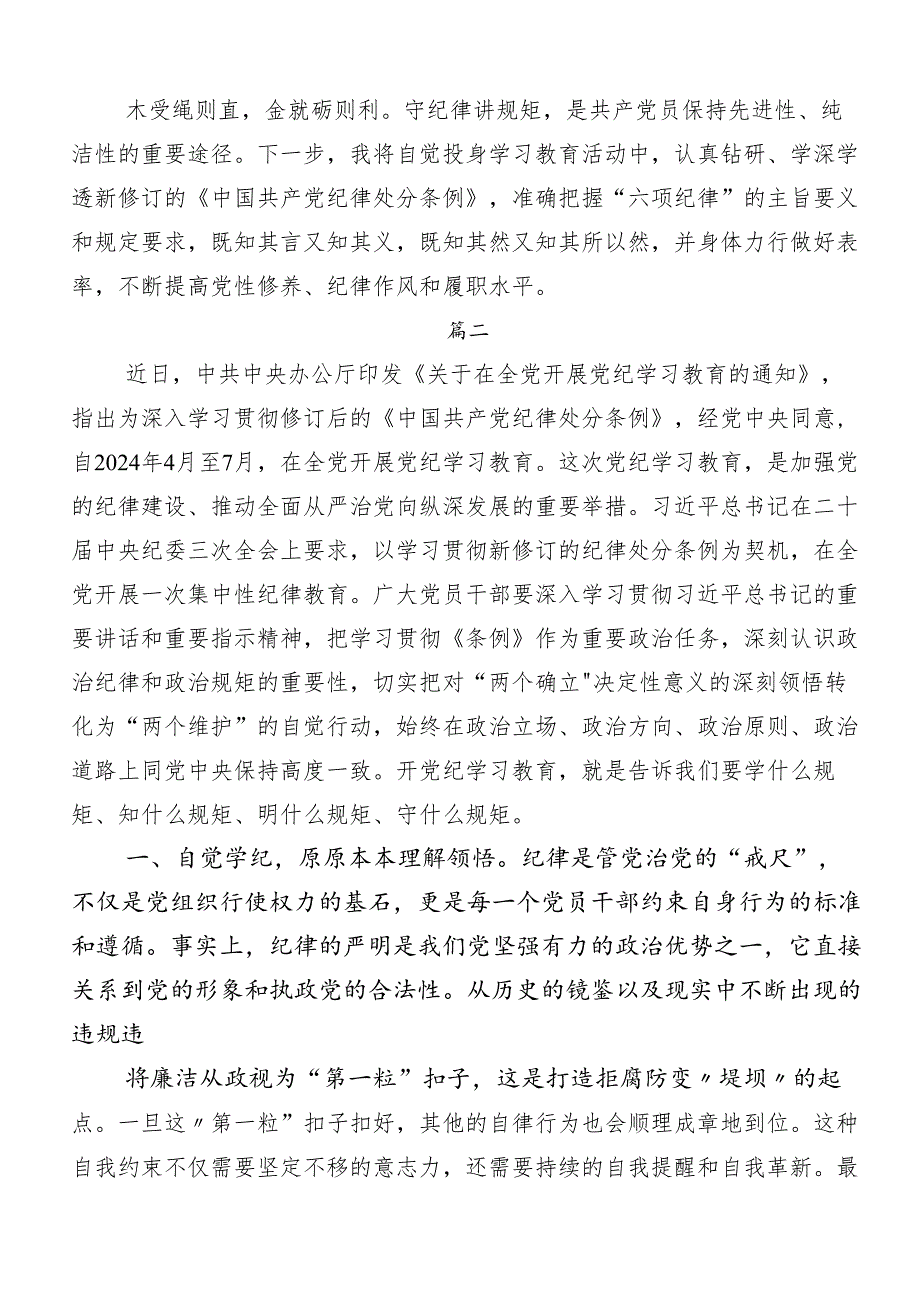 木受绳则直，金就砺则利。守纪律讲规矩，是共产党员保持先进性、纯洁性的重要途径。下一步，我将自觉投身学习教育活动中，认真钻研、学深学透新修订的《中国共产党纪律处分条例》，准确把握“六项纪律”的主旨要义和规定要求，既知其言又知其义，既知其然又知其所以然，并身体力行做好表率，不断提高党性修养、纪律作风和履职水平。

篇二

近日，中共中央办公厅印发《关于在全党开展党纪学习教育的通知》，指出为深入学习贯彻修订后的《中国共产党纪律处分条例》，经党中央同意，自2024年4月至7月，在全党开展党纪学习教育。这次党纪学习教育，是加强党的纪律建设、推动全面从严治党向纵深发展的重要举措。习近平总书记在二十届中央纪委三次全会上要求，以学习贯彻新修订的纪律处分条例为契机，在全党开展一次集中性纪律教育。广大党员干部要深入学习贯彻习近平总书记的重要讲话和重要指示精神，把学习贯彻《条例》作为重要政治任务，深刻认识政治纪律和政治规矩的重要性，切实把对“两个确立"决定性意义的深刻领悟转化为“两个维护”的自觉行动，始终在政治立场、政治方向、政治原则、政治道路上同党中央保持高度一致。开党纪学习教育，就是告诉我们要学什么规矩、知什么规矩、明什么规矩、守什么规矩。

一、自觉学纪，原原本本理解领悟。纪律是管党治党的“戒尺”，不仅是党组织行使权力的基石，更是每一个党员干部约束自身行为的标准和遵循。事实上，纪律的严明是我们党坚强有力的政治优势之一，它直接关系到党的形象和执政党的合法性。从历史的镜鉴以及现实中不断出现的违规违

将廉洁从政视为“第一粒”扣子，这是打造拒腐防变〃堤坝〃的起点。一旦这〃第一粒”扣子扣好，其他的自律行为也会顺理成章地到位。这种自我约束不仅需要坚定不移的意志力，还需要持续的自我提醒和自我革新。最